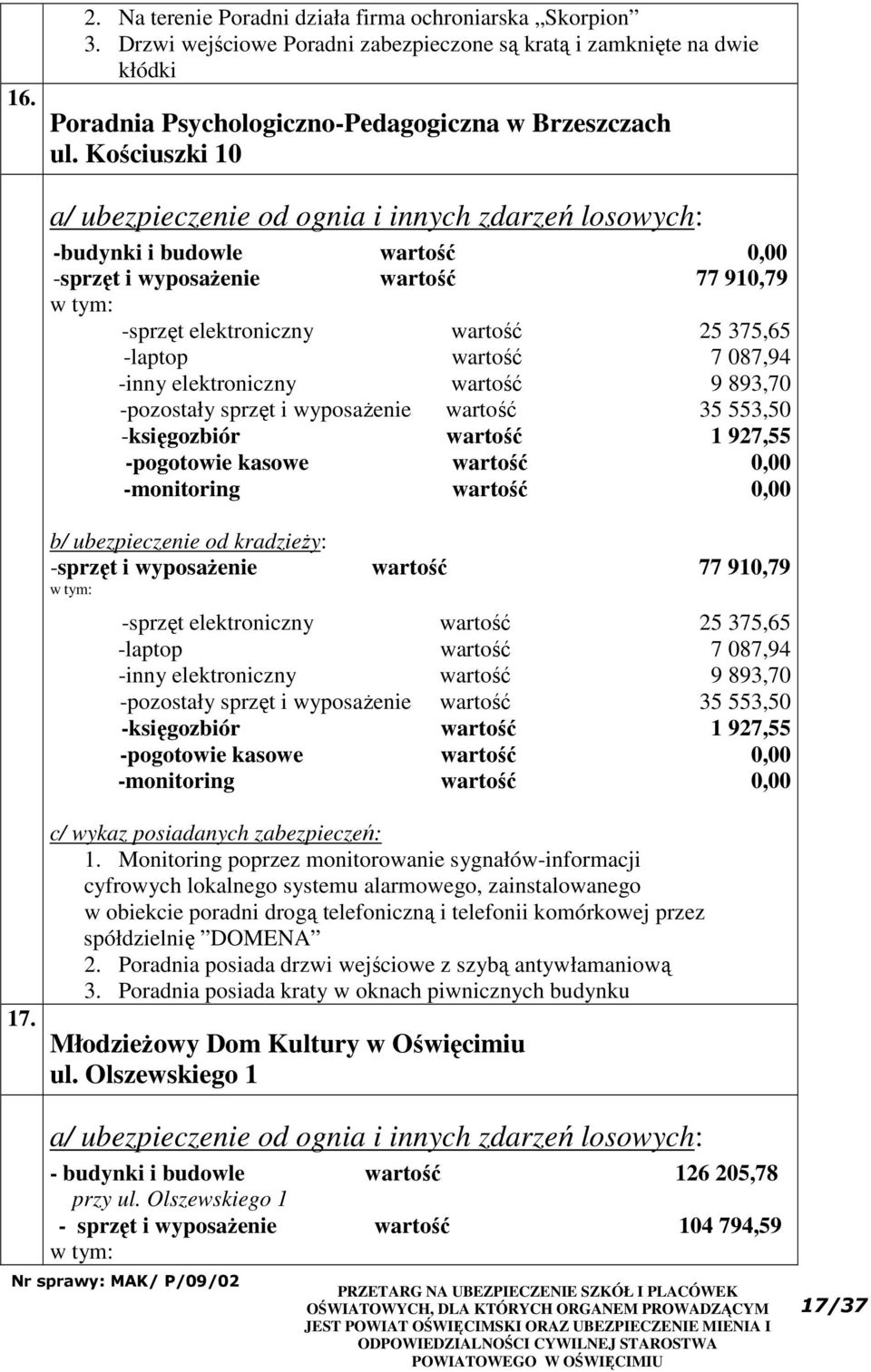 2. Na terenie Poradni działa firma ochroniarska „Skorpion”
3. Drzwi wejściowe Poradni zabezpieczone są kratą i zamknięte na dwie kłódki

16.

Poradnia Psychologiczno-Pedagogiczna w Brzeszczach
ul. Kościuszki 10

a/ ubezpieczenie od ognia i innych zdarzeń losowych:
-budynki i budowle wartość 0,00
-sprzęt i wyposażenie wartość 77 910,79
w tym:
-sprzęt elektroniczny wartość 25 375,65
-laptop wartość 7 087,94
-inny elektroniczny wartość 9 893,70
-pozostały sprzęt i wyposażenie wartość 35 553,50
-księgozbiór wartość 1 927,55
-pogotowie kasowe wartość 0,00
-monitoring wartość 0,00

b/ ubezpieczenie od kradzieży:
-sprzęt i wyposażenie wartość 77 910,79
w tym:
-sprzęt elektroniczny wartość 25 375,65
-laptop wartość 7 087,94
-inny elektroniczny wartość 9 893,70
-pozostały sprzęt i wyposażenie wartość 35 553,50
-księgozbiór wartość 1 927,55
-pogotowie kasowe wartość 0,00
-monitoring wartość 0,00

c/ wykaz posiadanych zabezpieczeń:
1. Monitoring poprzez monitorowanie sygnałów-informacji cyfrowych lokalnego systemu alarmowego, zainstalowanego w obiekcie poradni drogą telefoniczną i telefonii komórkowej przez spółdzielnię ”DOMENA”
2. Poradnia posiada drzwi wejściowe z szybą antywłamaniową
3. Poradnia posiada kraty w oknach piwnicznych budynku

17.

Młodzieżowy Dom Kultury w Oświęcimiu
ul. Olszewskiego 1

a/ ubezpieczenie od ognia i innych zdarzeń losowych:
- budynki i budowle wartość 126 205,78
przy ul. Olszewskiego 1
- sprzęt i wyposażenie wartość 104 794,59
w tym:

Nr sprawy: MAK/ P/09/02

PRZETARG NA UBEZPIECZENIE SZKÓŁ I PLACÓWEK OŚWIATOWYCH, DLA KTÓRYCH ORGANEM PROWADZĄCYM JEST POWIAT OŚWIĘCIMSKI ORAZ UBEZPIECZENIE MIENIA I ODPOWIEDZIALNOŚCI CYWILNEJ STAROSTWA POWIATOWEGO W OŚWIĘCIMIU

17/37